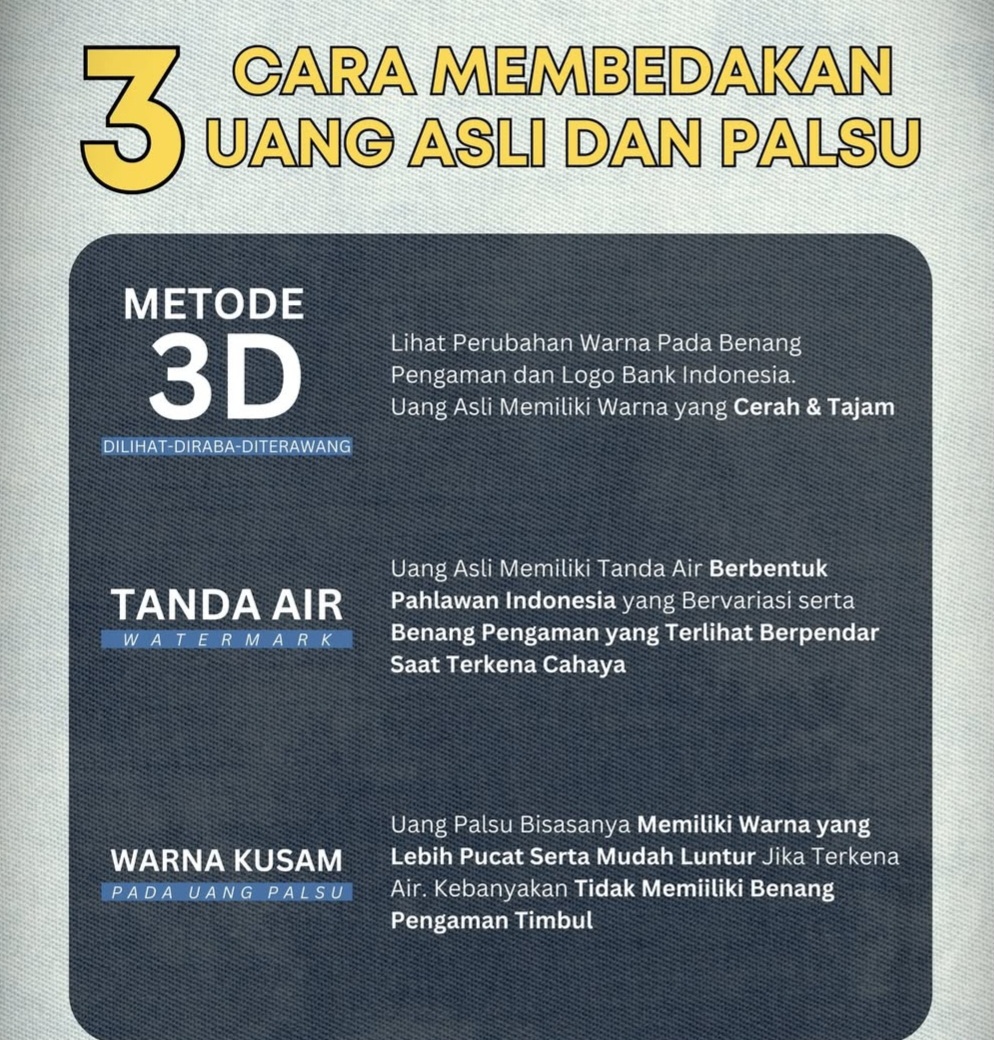 3 CARA MEMBEDAKAN UANG ASLI DAN PALSU

METODE 3D
DILIHAT-DIRABA-DITERAWANG

Lihat Perubahan Warna Pada Benang Pengaman dan Logo Bank Indonesia. Uang Asli Memiliki Warna yang Cerah & Tajam

TANDA AIR
WATERMARK

Uang Asli Memiliki Tanda Air Berbentuk Pahlawan Indonesia yang Bervariasi serta Benang Pengaman yang Terlihat Berpendar Saat Terkena Cahaya

WARNA KUSAM
PADA UANG PALSU

Uang Palsu Bisasanya Memiliki Warna yang Lebih Pucat Serta Mudah Luntur Jika Terkena Air. Kebanyakan Tidak Memiiliki Benang Pengaman Timbul